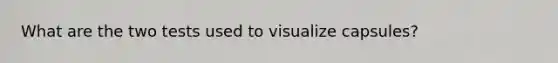 What are the two tests used to visualize capsules?